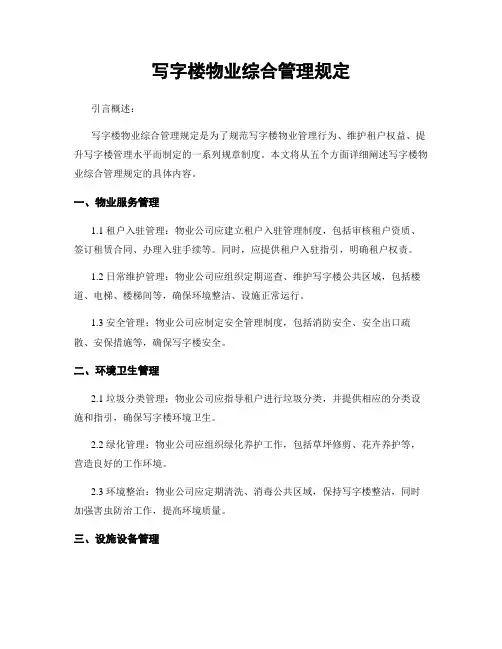 写字楼物业综合管理规定

引言概述：

写字楼物业综合管理规定是为了规范写字楼物业管理行为、维护租户权益、提升写字楼管理水平而制定的一系列规章制度。本文将从五个方面详细阐述写字楼物业综合管理规定的具体内容。

一、物业服务管理

1.1 租户入驻管理：物业公司应建立租户入驻管理制度，包括审核租户资质、签订租赁合同、办理入驻手续等。同时，应提供租户入驻指引，明确租户权责。

1.2 日常维护管理：物业公司应组织定期巡查、维护写字楼公共区域，包括楼道、电梯、楼梯间等，确保环境整洁、设施正常运行。

1.3 安全管理：物业公司应制定安全管理制度，包括消防安全、安全出口疏散、安保措施等，确保写字楼安全。

二、环境卫生管理

2.1 垃圾分类管理：物业公司应指导租户进行垃圾分类，并提供相应的分类设施和指引，确保写字楼环境卫生。

2.2 绿化管理：物业公司应组织绿化养护工作，包括草坪修剪、花卉养护等，营造良好的工作环境。

2.3 环境整治：物业公司应定期清洗、消毒公共区域，保持写字楼整洁，同时加强害虫防治工作，提高环境质量。

三、设施设备管理